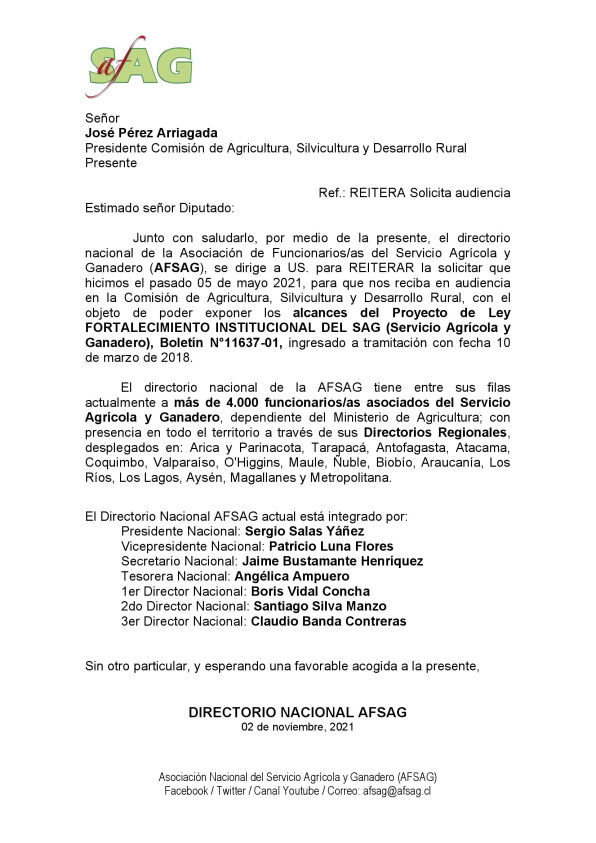 afSAG

Señor
José Pérez Arriagada
Presidente Comisión de Agricultura, Silvicultura y Desarrollo Rural
Presente

Ref.: REITERA Solicita audiencia

Estimado señor Diputado:

Junto con saludarlo, por medio de la presente, el directorio nacional de la Asociación de Funcionarios/as del Servicio Agrícola y Ganadero (AFSAG), se dirige a US. para REITERAR la solicitar que hicimos el pasado 05 de mayo 2021, para que nos reciba en audiencia en la Comisión de Agricultura, Silvicultura y Desarrollo Rural, con el objeto de poder exponer los alcances del Proyecto de Ley FORTALECIMIENTO INSTITUCIONAL DEL SAG (Servicio Agrícola y Ganadero), Boletín N°11637-01, ingresado a tramitación con fecha 10 de marzo de 2018.

El directorio nacional de la AFSAG tiene entre sus filas actualmente a más de 4.000 funcionarios/as asociados del Servicio Agrícola y Ganadero, dependiente del Ministerio de Agricultura; con presencia en todo el territorio a través de sus Directorios Regionales, desplegados en: Arica y Parinacota, Tarapacá, Antofagasta, Atacama, Coquimbo, Valparaíso, O'Higgins, Maule, Ñuble, Biobío, Araucanía, Los Ríos, Los Lagos, Aysén, Magallanes y Metropolitana.

El Directorio Nacional AFSAG actual está integrado por:
Presidente Nacional: Sergio Salas Yáñez
Vicepresidente Nacional: Patricio Luna Flores
Secretario Nacional: Jaime Bustamante Henríquez
Tesorera Nacional: Angélica Ampuero
1er Director Nacional: Boris Vidal Concha
2do Director Nacional: Santiago Silva Manzo
3er Director Nacional: Claudio Banda Contreras

Sin otro particular, y esperando una favorable acogida a la presente,

DIRECTORIO NACIONAL AFSAG
02 de noviembre, 2021

Asociación Nacional del Servicio Agrícola y Ganadero (AFSAG)
Facebook / Twitter / Canal Youtube / Correo: afsag@afsag.cl